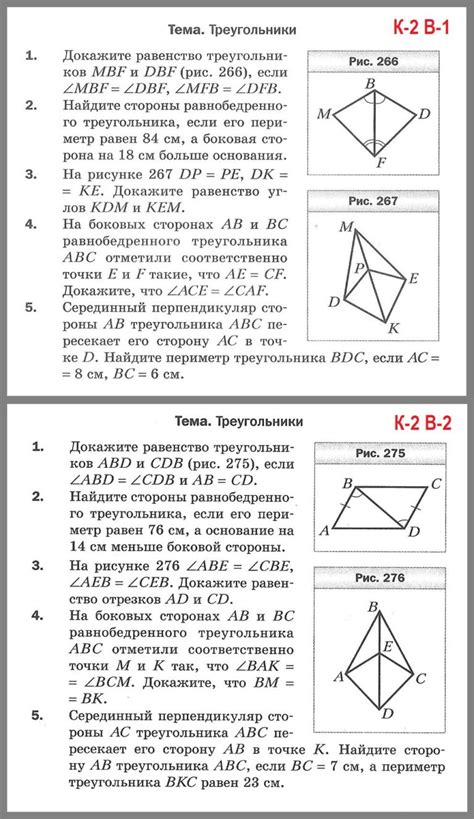 Тема. Треугольники

К-2 В-1

1. Докажите равенство треугольников $MBF$ и $DBF$ (рис. 266), если $\angle MBF = \angle DBF$, $\angle MFB = \angle DFB$.

2. Найдите стороны равнобедренного треугольника, если его периметр равен 84 см, а боковая сторона на 18 см больше основания.

3. На рисунке 267 $DP = PE$, $DK = KE$. Докажите равенство углов $KDM$ и $KEM$.

4. На боковых сторонах $AB$ и $BC$ равнобедренного треугольника $ABC$ отметили соответственно точки $E$ и $F$ такие, что $AE = CF$. Докажите, что $\angle ACE = \angle CAF$.

5. Серединный перпендикуляр стороны $AB$ треугольника $ABC$ пересекает его сторону $AC$ в точке $D$. Найдите периметр треугольника $BDC$, если $AC = 8$ см, $BC = 6$ см.

Рис. 266

B
M
D
F

Рис. 267

M
P
E
D
K

Тема. Треугольники

К-2 В-2

1. Докажите равенство треугольников $ABD$ и $CDB$ (рис. 275), если $\angle ABD = \angle CDB$ и $AB = CD$.

2. Найдите стороны равнобедренного треугольника, если его периметр равен 76 см, а основание на 14 см меньше боковой стороны.

3. На рисунке 276 $\angle ABE = \angle CBE$, $\angle AEB = \angle CEB$. Докажите равенство отрезков $AD$ и $CD$.

4. На боковых сторонах $AB$ и $BC$ равнобедренного треугольника $ABC$ отметили соответственно точки $M$ и $K$ так, что $\angle BAK = \angle BCM$. Докажите, что $BM = BK$.

5. Серединный перпендикуляр стороны $AC$ треугольника $ABC$ пересекает его сторону $AB$ в точке $K$. Найдите сторону $AB$ треугольника $ABC$, если $BC = 7$ см, а периметр треугольника $BKC$ равен 23 см.

Рис. 275

B
C
A
D

Рис. 276

B
E
A
C
D